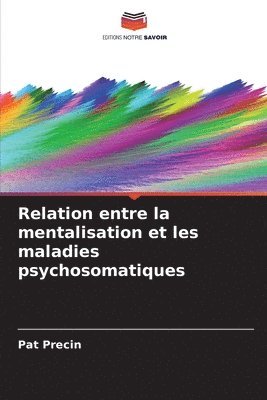 EDITIONS NOTRE SAVOIR

Relation entre la mentalisation et les maladies psychosomatiques

Pat Precin